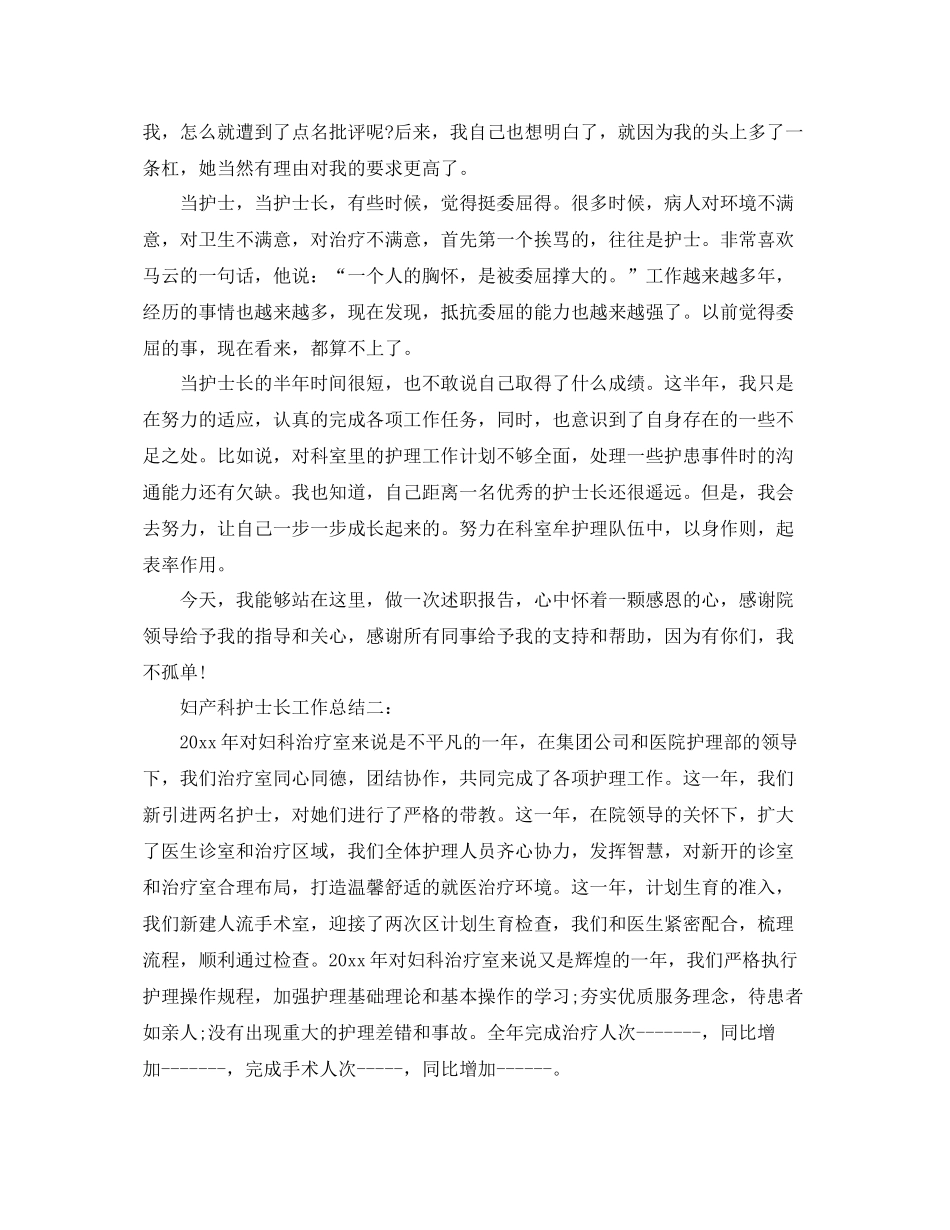 我，怎么就遭到了点名批评呢?后来，我自己也想明白了，就因为我的头上多了一条杠，她当然有理由对我的要求更高了。

当护士，当护士长，有些时候，觉得挺委屈得。很多时候，病人对环境不满意，对卫生不满意，对治疗不满意，首先第一个挨骂的，往往是护士。非常喜欢马云的一句话，他说：“一个人的胸怀，是被委屈撑大的。”工作越来越多年，经历的事情也越来越多，现在发现，抵抗委屈的能力也越来越强了。以前觉得委屈的事，现在看来，都算不上了。

当护士长的半年时间很短，也不敢说自己取得了什么成绩。这半年，我只是在努力的适应，认真的完成各项工作任务，同时，也意识到了自身存在的一些不足之处。比如说，对科室里的护理工作计划不够全面，处理一些护患事件时的沟通能力还有欠缺。我也知道，自己距离一名优秀的护士长还很遥远。但是，我会去努力，让自己一步一步成长起来的。努力在科室牟护理队伍中，以身作则，起表率作用。

今天，我能够站在这里，做一次述职报告，心中怀着一颗感恩的心，感谢院领导给予我的指导和关心，感谢所有同事给予我的支持和帮助，因为有你们，我不孤单!

妇产科护士长工作总结二：

20xx 年对妇科治疗室来说是不平凡的一年，在集团公司和医院护理部的领导下，我们治疗室同心同德，团结协作，共同完成了各项护理工作。这一年，我们新引进两名护士，对她们进行了严格的带教。这一年，在院领导的关怀下，扩大了医生诊室和治疗区域，我们全体护理人员齐心协力，发挥智慧，对新开的诊室和治疗室合理布局，打造温馨舒适的就医治疗环境。这一年，计划生育的准入，我们新建人流手术室，迎接了两次区计划生育检查，我们和医生紧密配合，梳理流程，顺利通过检查。20xx 年对妇科治疗室来说又是辉煌的一年，我们严格执行护理操作规程，加强护理基础理论和基本操作的学习;夯实优质服务理念，待患者如亲人;没有出现重大的护理差错和事故。全年完成治疗人次-------，同比增加-------，完成手术人次-----，同比增加------。